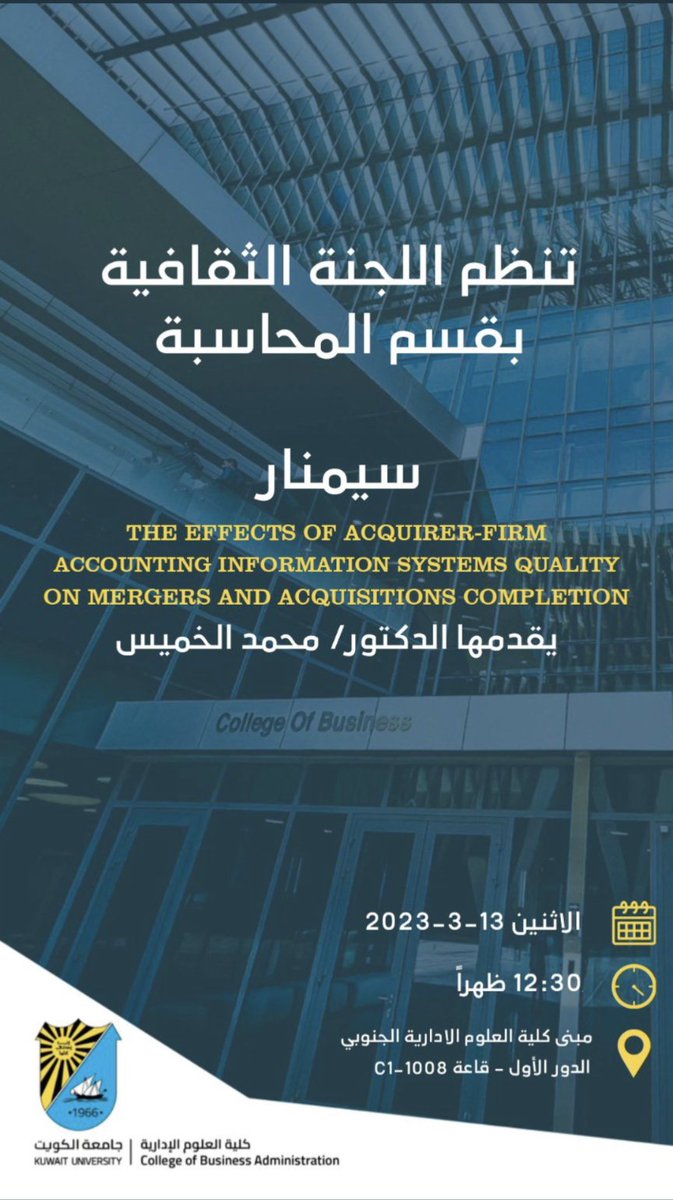 تنظم اللجنة الثقافية
بقسم المحاسبة

سيمنار

THE EFFECTS OF ACQUIRER-FIRM ACCOUNTING INFORMATION SYSTEMS QUALITY ON MERGERS AND ACQUISITIONS COMPLETION

يقدمها الدكتور/ محمد الخميس

College Of Business

الاثنين 13-3-2023

12:30 ظهراً

مبنى كلية العلوم الادارية الجنوبي
الدور الأول - قاعة C1-1008

1966

جامعة الكويت
KUWAIT UNIVERSITY

كلية العلوم الإدارية
College of Business Administration